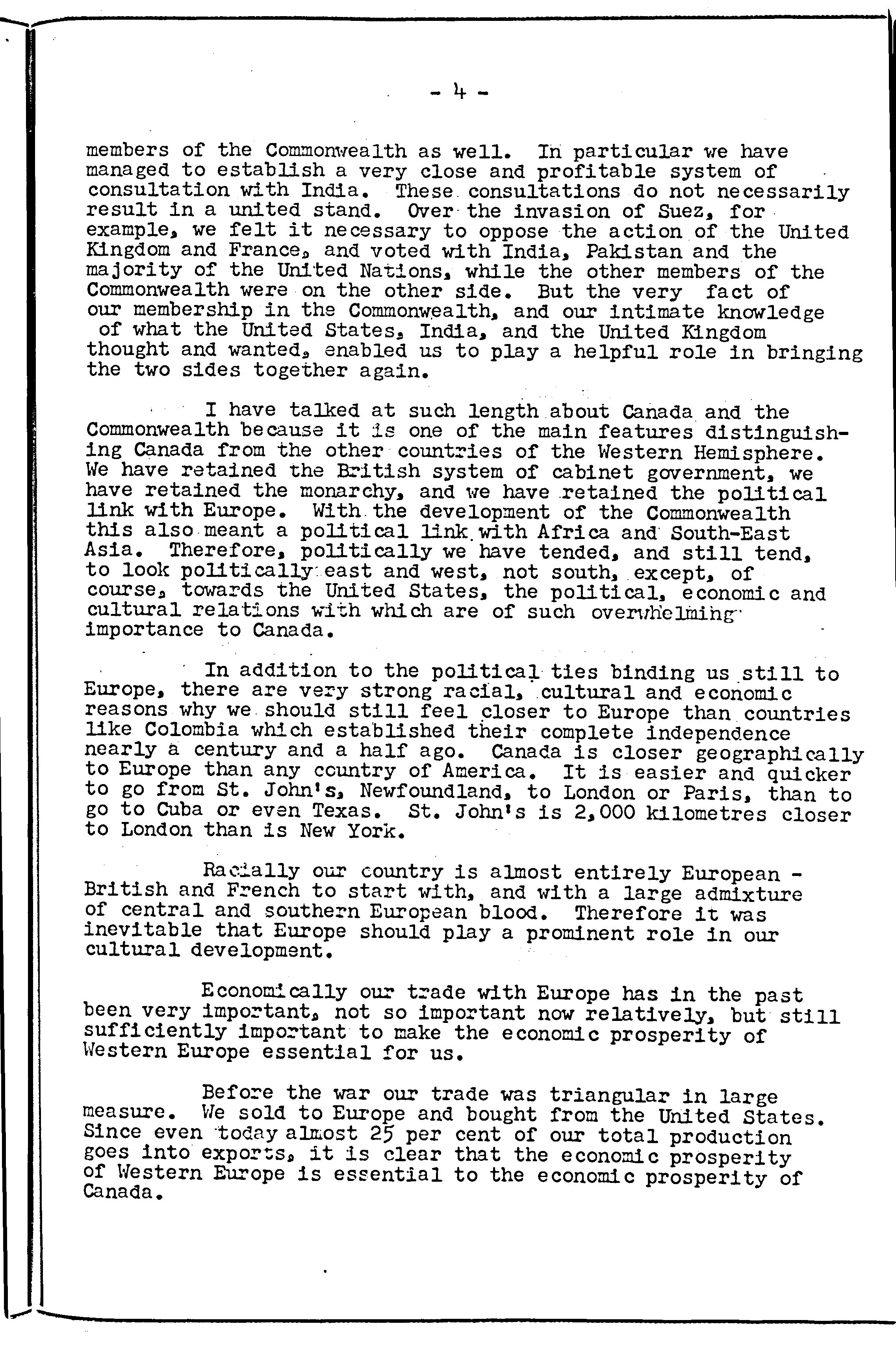 - 4 -

members of the Commonwealth as well. In particular we have managed to establish a very close and profitable system of consultation with India. These consultations do not necessarily result in a united stand. Over the invasion of Suez, for example, we felt it necessary to oppose the action of the United Kingdom and France, and voted with India, Pakistan and the majority of the United Nations, while the other members of the Commonwealth were on the other side. But the very fact of our membership in the Commonwealth, and our intimate knowledge of what the United States, India, and the United Kingdom thought and wanted, enabled us to play a helpful role in bringing the two sides together again.

I have talked at such length about Canada and the Commonwealth because it is one of the main features distinguishing Canada from the other countries of the Western Hemisphere. We have retained the British system of cabinet government, we have retained the monarchy, and we have retained the political link with Europe. With the development of the Commonwealth this also meant a political link with Africa and South-East Asia. Therefore, politically we have tended, and still tend, to look politically east and west, not south, except, of course, towards the United States, the political, economic and cultural relations with which are of such overwhelming importance to Canada.

In addition to the political ties binding us still to Europe, there are very strong racial, cultural and economic reasons why we should still feel closer to Europe than countries like Colombia which established their complete independence nearly a century and a half ago. Canada is closer geographically to Europe than any country of America. It is easier and quicker to go from St. John's, Newfoundland, to London or Paris, than to go to Cuba or even Texas. St. John's is 2,000 kilometres closer to London than is New York.

Racially our country is almost entirely European - British and French to start with, and with a large admixture of central and southern European blood. Therefore it was inevitable that Europe should play a prominent role in our cultural development.

Economically our trade with Europe has in the past been very important, not so important now relatively, but still sufficiently important to make the economic prosperity of Western Europe essential for us.

Before the war our trade was triangular in large measure. We sold to Europe and bought from the United States. Since even today almost 25 per cent of our total production goes into exports, it is clear that the economic prosperity of Western Europe is essential to the economic prosperity of Canada.